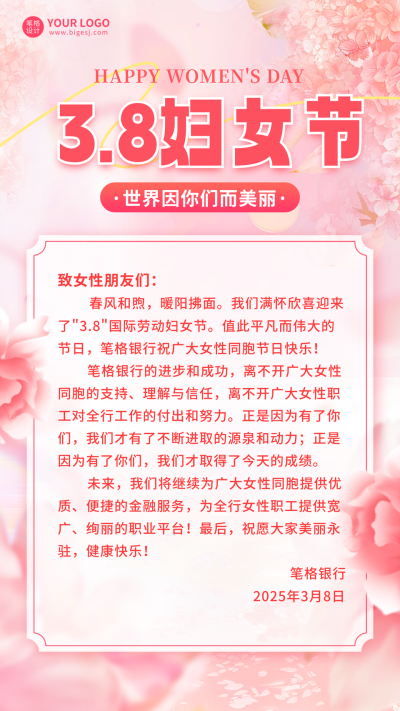 笔格设计 YOUR LOGO
www.bigesj.com

HAPPY WOMEN'S DAY

3.8妇女节

世界因你们而美丽

致女性朋友们：

春风和煦，暖阳拂面。我们满怀欣喜迎来了“3.8”国际劳动妇女节。值此平凡而伟大的节日，笔格银行祝广大女性同胞节日快乐！

笔格银行的进步和成功，离不开广大女性同胞的支持、理解与信任，离不开广大女性职工对全行工作的付出和努力。正是因为有了你们，我们才有了不断进取的源泉和动力；正是因为有了你们，我们才取得了今天的成绩。

未来，我们将继续为广大女性同胞提供优质、便捷的金融服务，为全行女性职工提供宽广、绚丽的职业平台！最后，祝愿大家美丽永驻，健康快乐！

笔格银行
2025年3月8日